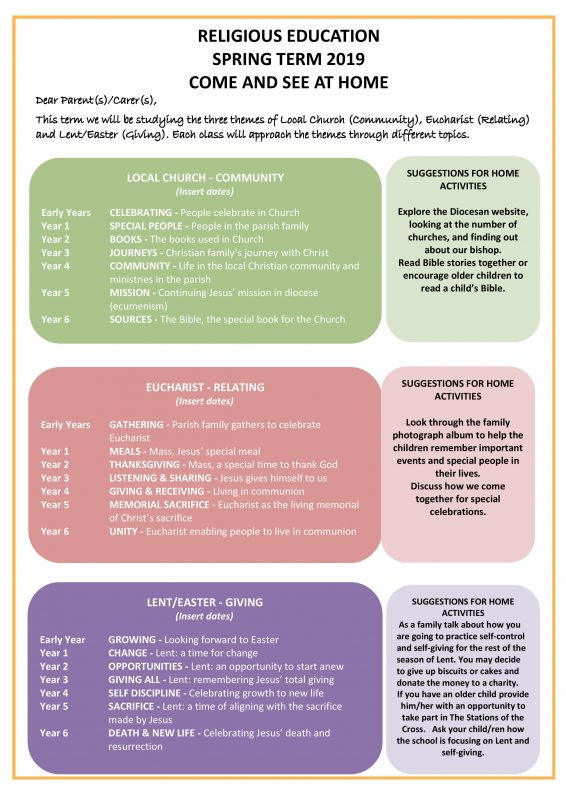 RELIGIOUS EDUCATION
SPRING TERM 2019
COME AND SEE AT HOME

Dear Parent(s)/Carer(s),

This term we will be studying the three themes of Local Church (Community), Eucharist (Relating) and Lent/Easter (Giving). Each class will approach the themes through different topics.

LOCAL CHURCH - COMMUNITY
(Insert dates)

Early Years CELEBRATING - People celebrate in Church
Year 1 SPECIAL PEOPLE - People in the parish family
Year 2 BOOKS - The books used in Church
Year 3 JOURNEYS - Christian family's journey with Christ
Year 4 COMMUNITY - Life in the local Christian community and ministries in the parish
Year 5 MISSION - Continuing Jesus' mission in diocese (ecumenism)
Year 6 SOURCES - The Bible, the special book for the Church

SUGGESTIONS FOR HOME ACTIVITIES

Explore the Diocesan website, looking at the number of churches, and finding out about our bishop.
Read Bible stories together or encourage older children to read a child's Bible.

EUCHARIST - RELATING
(Insert dates)

Early Years GATHERING - Parish family gathers to celebrate Eucharist
Year 1 MEALS - Mass, Jesus' special meal
Year 2 THANKSGIVING - Mass, a special time to thank God
Year 3 LISTENING & SHARING - Jesus gives himself to us
Year 4 GIVING & RECEIVING - Living in communion
Year 5 MEMORIAL SACRIFICE - Eucharist as the living memorial of Christ's sacrifice
Year 6 UNITY - Eucharist enabling people to live in communion

SUGGESTIONS FOR HOME ACTIVITIES

Look through the family photograph album to help the children remember important events and special people in their lives.
Discuss how we come together for special celebrations.

LENT/EASTER - GIVING
(Insert dates)

Early Year GROWING - Looking forward to Easter
Year 1 CHANGE - Lent: a time for change
Year 2 OPPORTUNITIES - Lent: an opportunity to start anew
Year 3 GIVING ALL - Lent: remembering Jesus' total giving
Year 4 SELF DISCIPLINE - Celebrating growth to new life
Year 5 SACRIFICE - Lent: a time of aligning with the sacrifice made by Jesus
Year 6 DEATH & NEW LIFE - Celebrating Jesus' death and resurrection

SUGGESTIONS FOR HOME ACTIVITIES

As a family talk about how you are going to practice self-control and self-giving for the rest of the season of Lent. You may decide to give up biscuits or cakes and donate the money to a charity.
If you have an older child provide him/her with an opportunity to take part in The Stations of the Cross. Ask your child/ren how the school is focusing on Lent and self-giving.